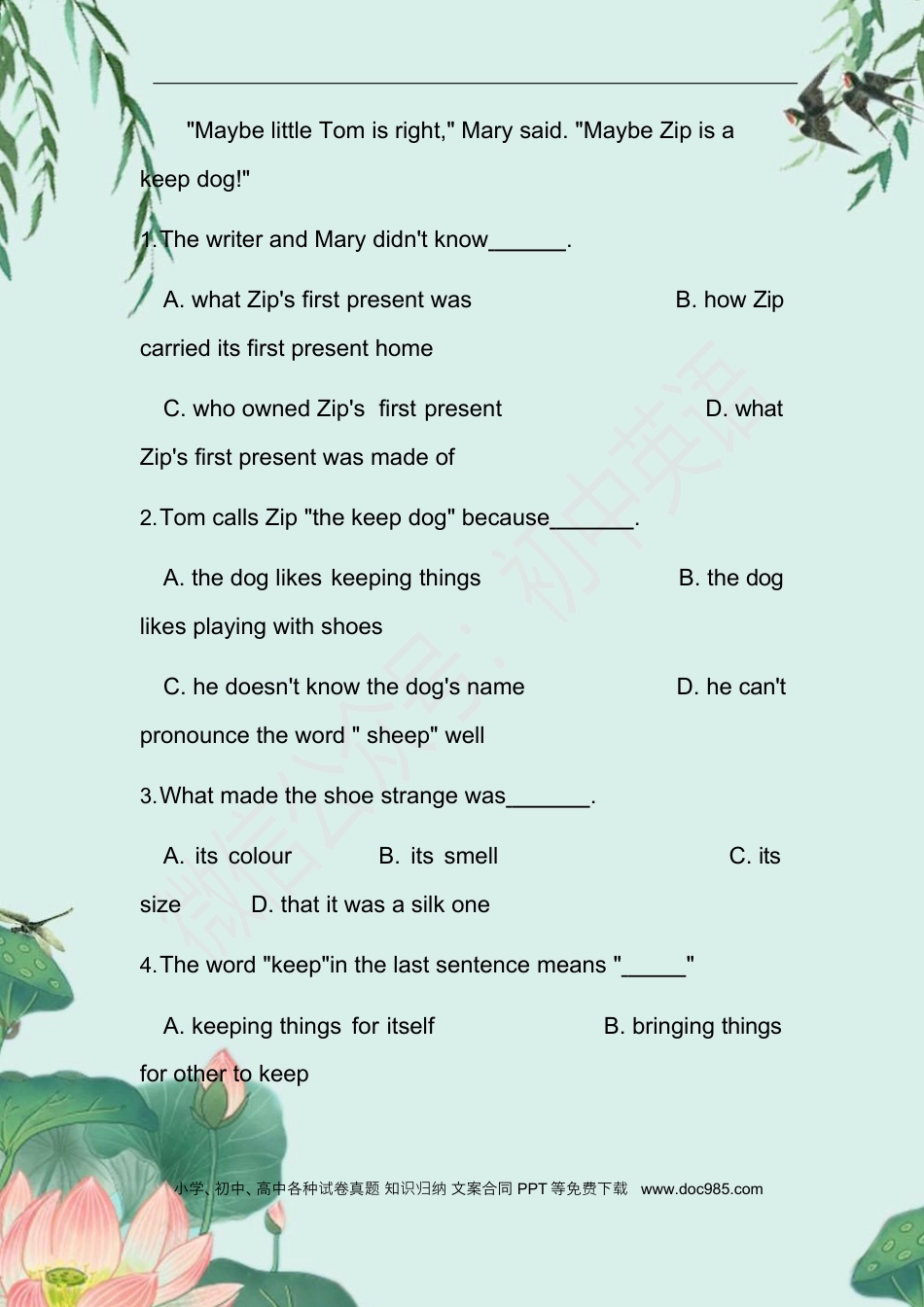 "Maybe little Tom is right," Mary said. "Maybe Zip is a keep dog!"

1.The writer and Mary didn't know____.

A. what Zip's first present was B. how Zip carried its first present home

C. who owned Zip's first present D. what Zip's first present was made of

2.Tom calls Zip "the keep dog" because____.

A. the dog likes keeping things B. the dog likes playing with shoes

C. he doesn't know the dog's name D. he can't pronounce the word " sheep" well

3.What made the shoe strange was____.

A. its colour B. its smell C. its size D. that it was a silk one

4.The word "keep"in the last sentence means "____"

A. keeping things for itself B. bringing things for other to keep

小学、初中、高中各种试卷真题 知识归纳 文案合同 PPT等免费下载 www.doc985.com

微信公众号：初中英语